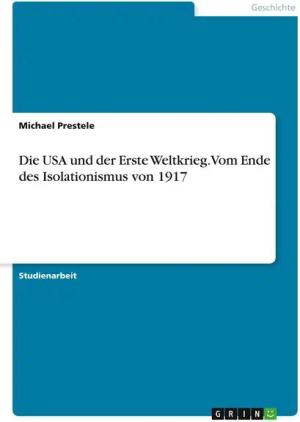 Geschichte

Michael Prestele

Die USA und der Erste Weltkrieg. Vom Ende des Isolationismus von 1917

Studienarbeit

GRIN